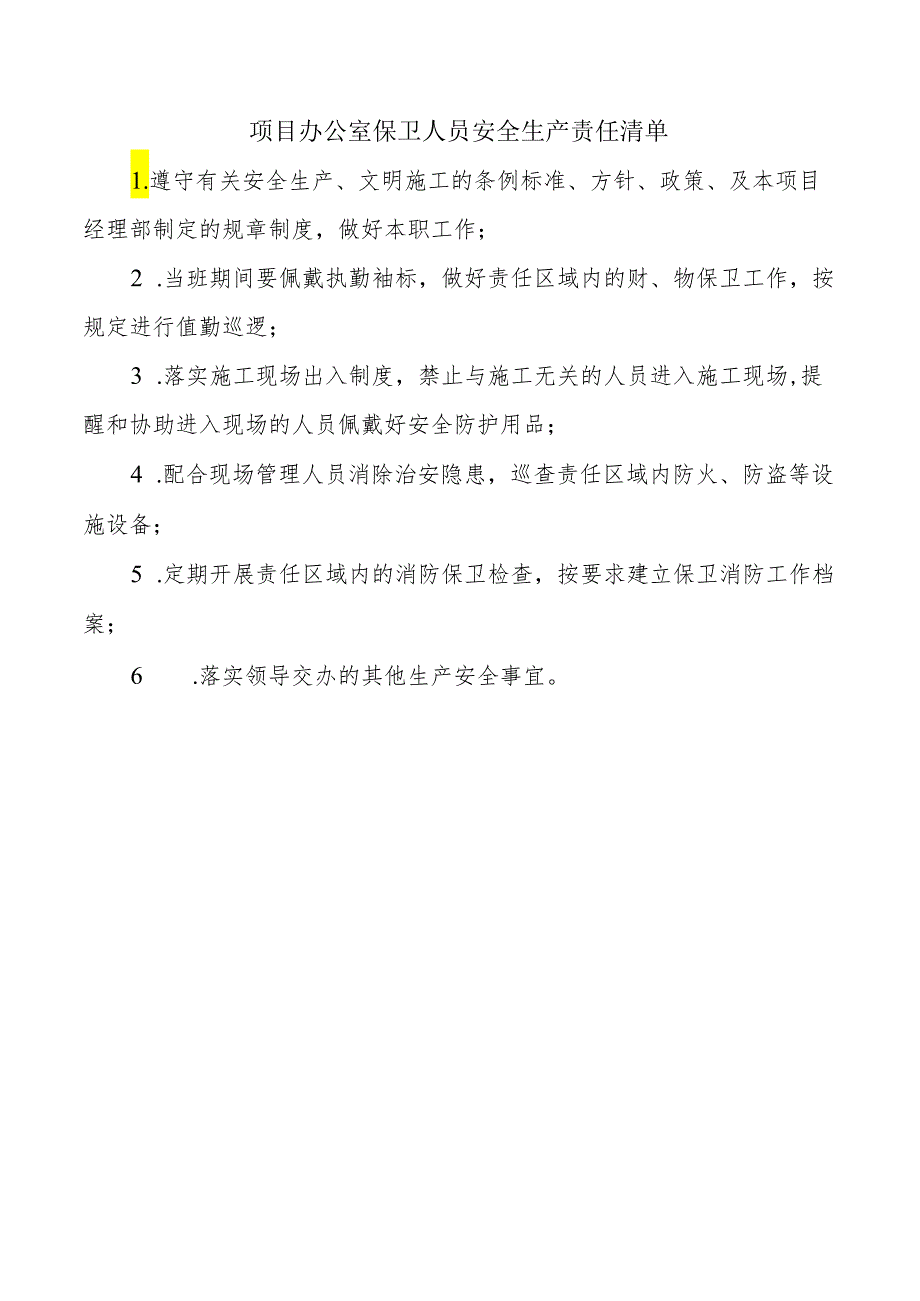 项目办公室保卫人员安全生产责任清单

1.遵守有关安全生产、文明施工的条例标准、方针、政策、及本项目经理部制定的规章制度，做好本职工作；

2 .当班期间要佩戴执勤袖标，做好责任区域内的财、物保卫工作，按规定进行值勤巡逻；

3 .落实施工现场出入制度，禁止与施工无关的人员进入施工现场,提醒和协助进入现场的人员佩戴好安全防护用品；

4 .配合现场管理人员消除治安隐患，巡查责任区域内防火、防盗等设施设备；

5 .定期开展责任区域内的消防保卫检查，按要求建立保卫消防工作档案；

6 .落实领导交办的其他生产安全事宜。